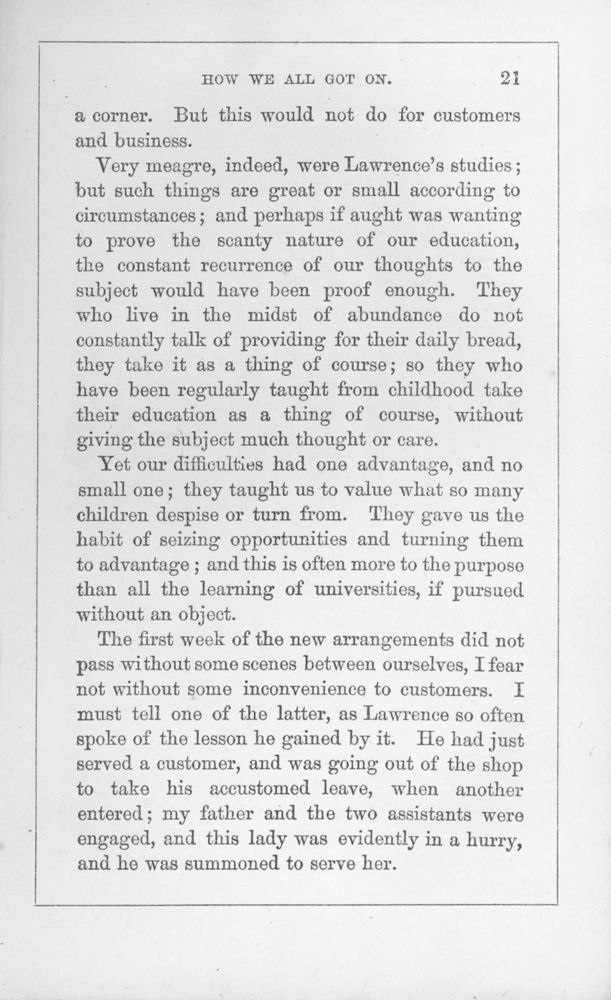 HOW WE ALL GOT ON. 21

a corner. But this would not do for customers and business.

Very meagre, indeed, were Lawrence's studies; but such things are great or small according to circumstances; and perhaps if aught was wanting to prove the scanty nature of our education, the constant recurrence of our thoughts to the subject would have been proof enough. They who live in the midst of abundance do not constantly talk of providing for their daily bread, they take it as a thing of course; so they who have been regularly taught from childhood take their education as a thing of course, without giving the subject much thought or care.

Yet our difficulties had one advantage, and no small one; they taught us to value what so many children despise or turn from. They gave us the habit of seizing opportunities and turning them to advantage; and this is often more to the purpose than all the learning of universities, if pursued without an object.

The first week of the new arrangements did not pass without some scenes between ourselves, I fear not without some inconvenience to customers. I must tell one of the latter, as Lawrence so often spoke of the lesson he gained by it. He had just served a customer, and was going out of the shop to take his accustomed leave, when another entered; my father and the two assistants were engaged, and this lady was evidently in a hurry, and he was summoned to serve her.